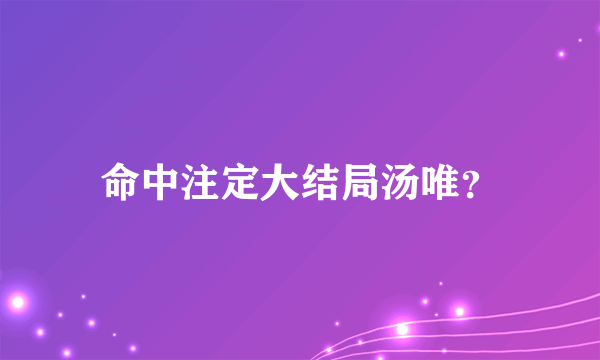 命中注定大结局汤唯？